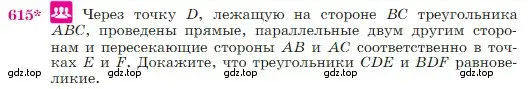 615* Через точку $D$, лежащую на стороне $BC$ треугольника $ABC$, проведены прямые, параллельные двум другим сторонам и пересекающие стороны $AB$ и $AC$ соответственно в точках $E$ и $F$. Докажите, что треугольники $CDE$ и $BDF$ равновеликие.

gdz.top gdz.top gdz.top gdz.top gdz.top